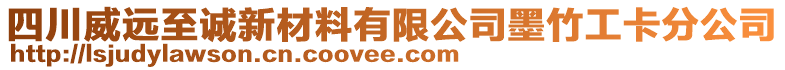 四川威远至诚新材料有限公司墨竹工卡分公司
http://lsjudylawson.cn.coovee.com